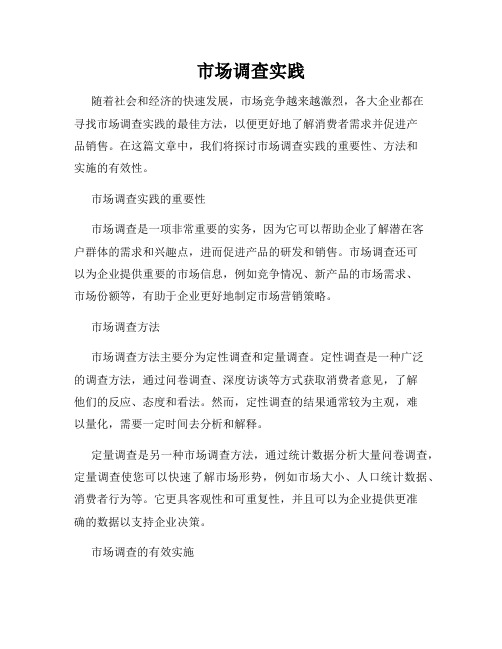 市场调查实践

随着社会和经济的快速发展，市场竞争越来越激烈，各大企业都在寻找市场调查实践的最佳方法，以便更好地了解消费者需求并促进产品销售。在这篇文章中，我们将探讨市场调查实践的重要性、方法和实施的有效性。

市场调查实践的重要性

市场调查是一项非常重要的实务，因为它可以帮助企业了解潜在客户群体的需求和兴趣点，进而促进产品的研发和销售。市场调查还可以为企业提供重要的市场信息，例如竞争情况、新产品的市场需求、市场份额等，有助于企业更好地制定市场营销策略。

市场调查方法

市场调查方法主要分为定性调查和定量调查。定性调查是一种广泛的调查方法，通过问卷调查、深度访谈等方式获取消费者意见，了解他们的反应、态度和看法。然而，定性调查的结果通常较为主观，难以量化，需要一定时间去分析和解释。

定量调查是另一种市场调查方法，通过统计数据分析大量问卷调查，定量调查使您可以快速了解市场形势，例如市场大小、人口统计数据、消费者行为等。它更具客观性和可重复性，并且可以为企业提供更准确的数据以支持企业决策。

市场调查的有效实施